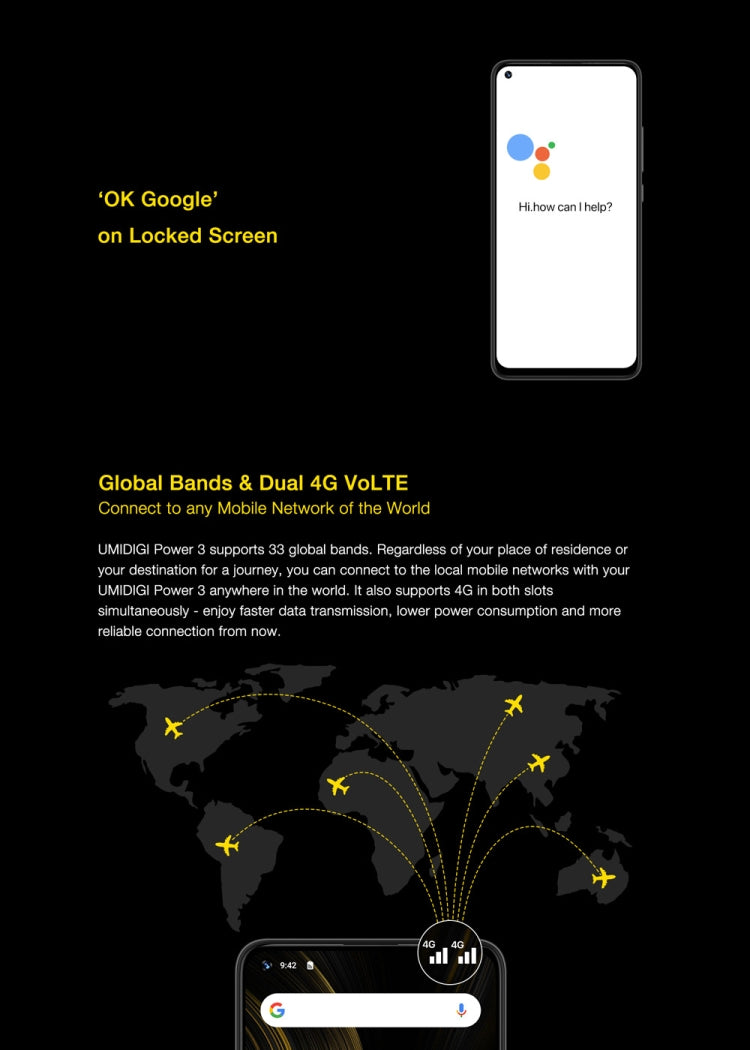 'OK Google'
on Locked Screen

Hi.how can I help?

Global Bands & Dual 4G VoLTE
Connect to any Mobile Network of the World

UMIDIGI Power 3 supports 33 global bands. Regardless of your place of residence or your destination for a journey, you can connect to the local mobile networks with your UMIDIGI Power 3 anywhere in the world. It also supports 4G in both slots simultaneously - enjoy faster data transmission, lower power consumption and more reliable connection from now.

4G 4G

9:42